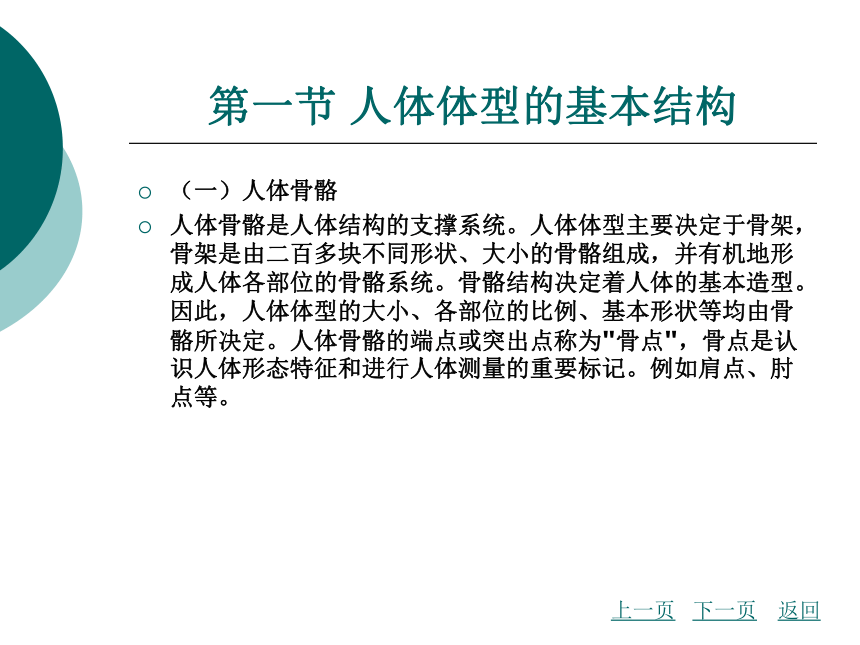 第一节 人体体型的基本结构

○ （一）人体骨骼

○ 人体骨骼是人体结构的支撑系统。人体体型主要决定于骨架，骨架是由二百多块不同形状、大小的骨骼组成，并有机地形成人体各部位的骨骼系统。骨骼结构决定着人体的基本造型。因此，人体体型的大小、各部位的比例、基本形状等均由骨骼所决定。人体骨骼的端点或突出点称为"骨点"，骨点是认识人体形态特征和进行人体测量的重要标记。例如肩点、肘点等。

上一页 下一页 返回